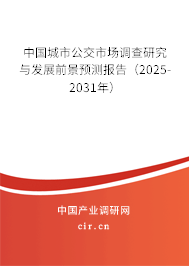 中国城市公交市场调查研究与发展前景预测报告（2025-2031年）

中国产业调研网
cir.cn